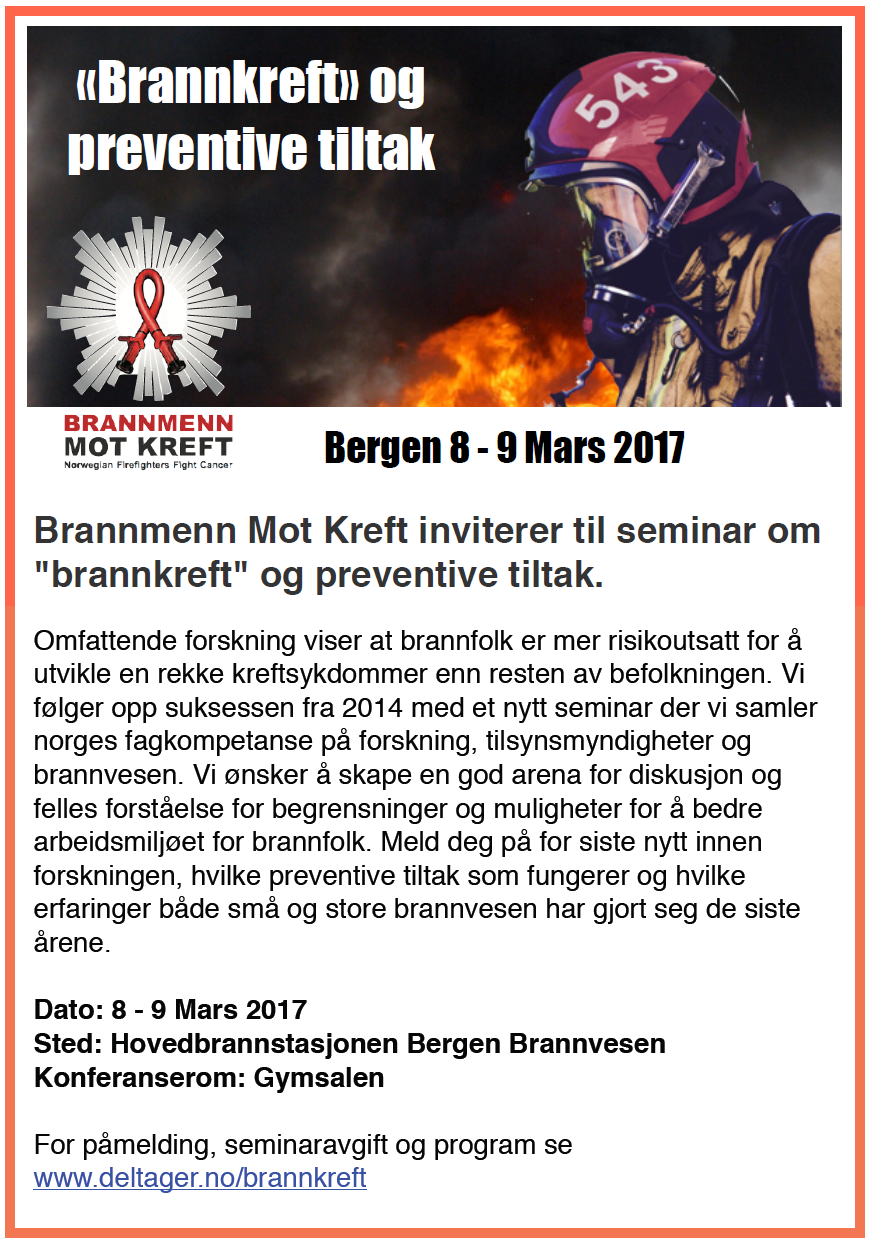 «Brannkreft» og preventive tiltak

543

BRANNMENN
MOT KREFT
Norwegian Firefighters Fight Cancer

Bergen 8 - 9 Mars 2017

Brannmenn Mot Kreft inviterer til seminar om "brannkreft" og preventive tiltak.

Omfattende forskning viser at brannfolk er mer risikoutsatt for å utvikle en rekke kreftsykdommer enn resten av befolkningen. Vi følger opp suksessen fra 2014 med et nytt seminar der vi samler norges fagkompetanse på forskning, tilsynsmyndigheter og brannvesen. Vi ønsker å skape en god arena for diskusjon og felles forståelse for begrensninger og muligheter for å bedre arbeidsmiljøet for brannfolk. Meld deg på for siste nytt innen forskningen, hvilke preventive tiltak som fungerer og hvilke erfaringer både små og store brannvesen har gjort seg de siste årene.

Dato: 8 - 9 Mars 2017
Sted: Hovedbrannstasjonen Bergen Brannvesen
Konferanserom: Gymsalen

For påmelding, seminaravgift og program se
www.deltager.no/brannkreft